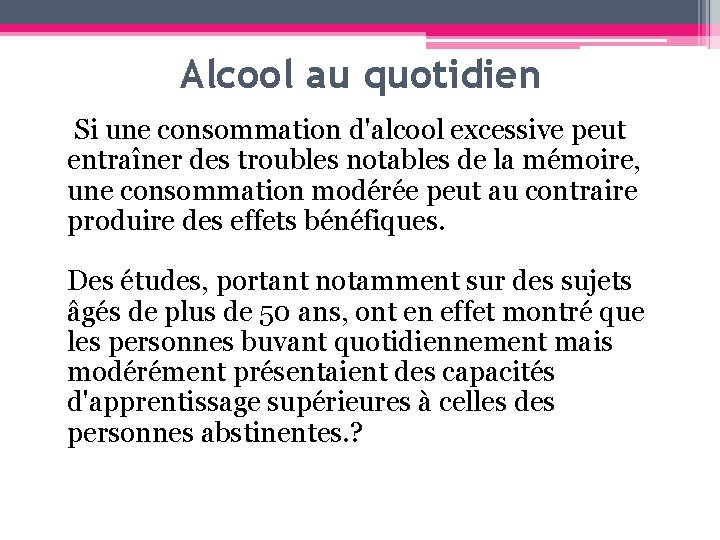 Alcool au quotidien

Si une consommation d'alcool excessive peut entraîner des troubles notables de la mémoire, une consommation modérée peut au contraire produire des effets bénéfiques.

Des études, portant notamment sur des sujets âgés de plus de 50 ans, ont en effet montré que les personnes buvant quotidiennement mais modérément présentaient des capacités d'apprentissage supérieures à celles des personnes abstinentes.?